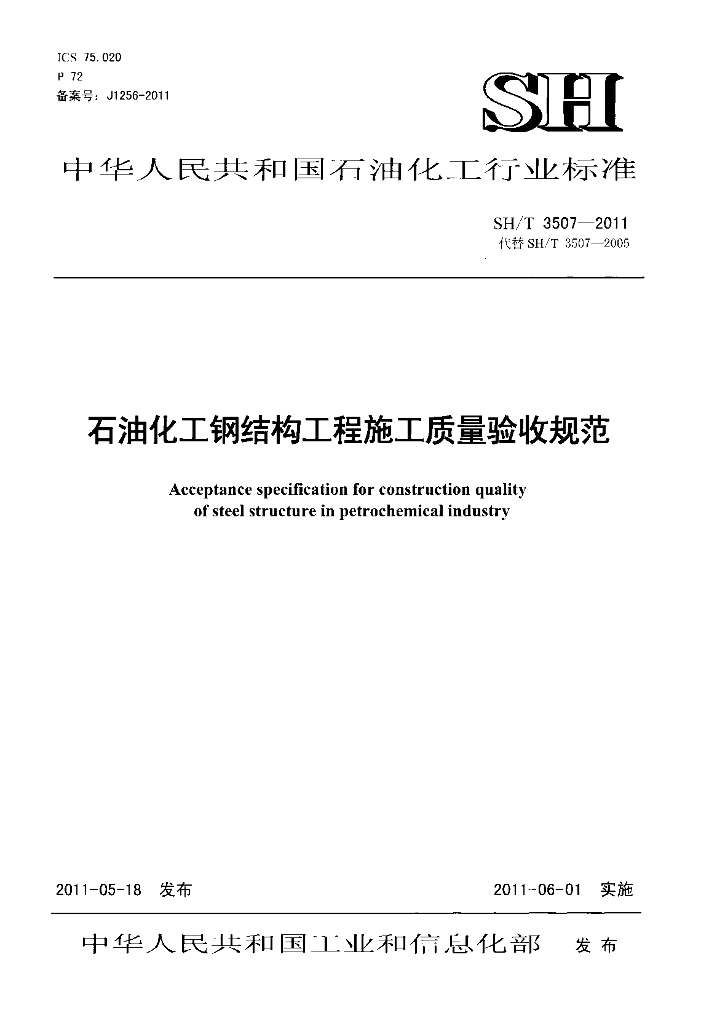 ICS 75.020
P 72
备案号：J1256-2011

SH

中华人民共和国石油化工行业标准

SH/T 3507—2011
代替 SH/T 3507—2005

石油化工钢结构工程施工质量验收规范

Acceptance specification for construction quality of steel structure in petrochemical industry

2011-05-18 发布

2011-06-01 实施

中华人民共和国工业和信息化部 发布